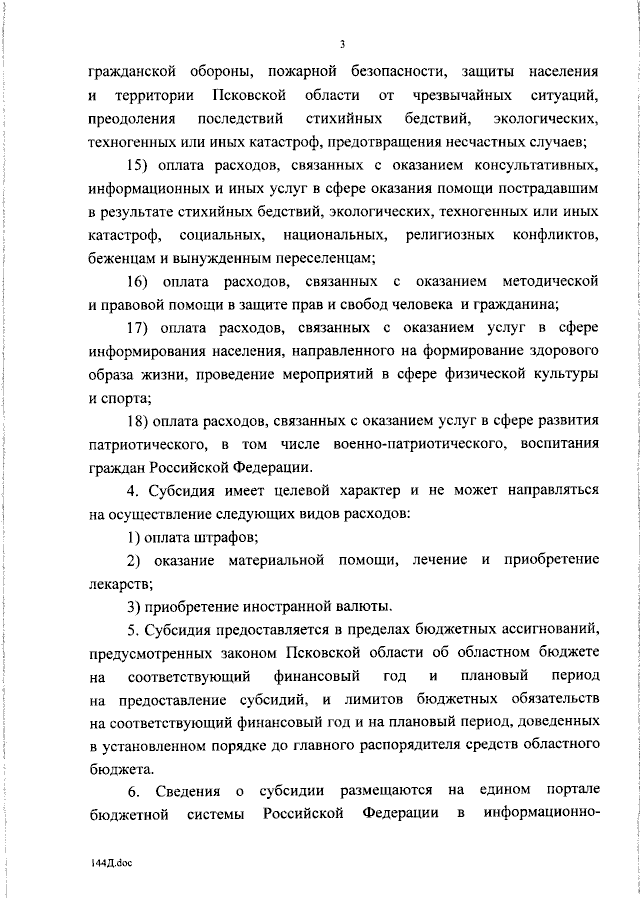 3

гражданской обороны, пожарной безопасности, защиты населения и территории Псковской области от чрезвычайных ситуаций, преодоления последствий стихийных бедствий, экологических, техногенных или иных катастроф, предотвращения несчастных случаев;

15) оплата расходов, связанных с оказанием консультативных, информационных и иных услуг в сфере оказания помощи пострадавшим в результате стихийных бедствий, экологических, техногенных или иных катастроф, социальных, национальных, религиозных конфликтов, беженцам и вынужденным переселенцам;

16) оплата расходов, связанных с оказанием методической и правовой помощи в защите прав и свобод человека и гражданина;

17) оплата расходов, связанных с оказанием услуг в сфере информирования населения, направленного на формирование здорового образа жизни, проведение мероприятий в сфере физической культуры и спорта;

18) оплата расходов, связанных с оказанием услуг в сфере развития патриотического, в том числе военно-патриотического, воспитания граждан Российской Федерации.

4. Субсидия имеет целевой характер и не может направляться на осуществление следующих видов расходов:

1) оплата штрафов;

2) оказание материальной помощи, лечение и приобретение лекарств;

3) приобретение иностранной валюты.

5. Субсидия предоставляется в пределах бюджетных ассигнований, предусмотренных законом Псковской области об областном бюджете на соответствующий финансовый год и плановый период на предоставление субсидий, и лимитов бюджетных обязательств на соответствующий финансовый год и на плановый период, доведенных в установленном порядке до главного распорядителя средств областного бюджета.

6. Сведения о субсидии размещаются на едином портале бюджетной системы Российской Федерации в информационно-

144Д.doc